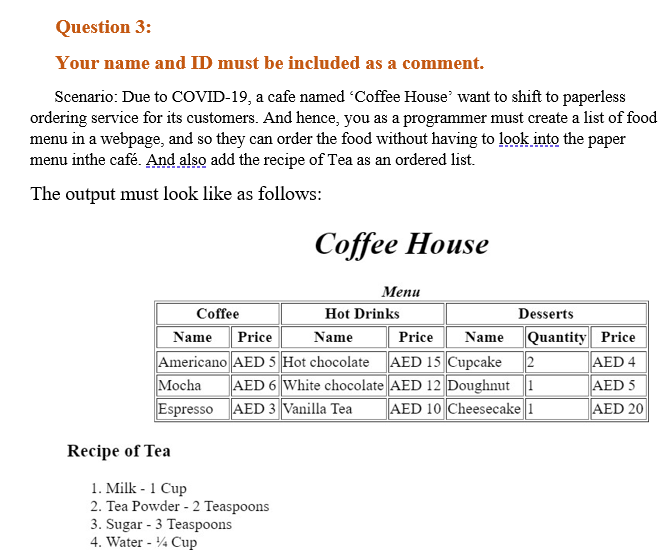 Question 3:

Your name and ID must be included as a comment.

Scenario: Due to COVID-19, a cafe named ‘Coffee House’ want to shift to paperless ordering service for its customers. And hence, you as a programmer must create a list of food menu in a webpage, and so they can order the food without having to look into the paper menu inthe café. And also add the recipe of Tea as an ordered list.

The output must look like as follows:

Coffee House

Menu

| Coffee | | Hot Drinks | | Desserts | | |
|---|---|---|---|---|---|---|
| Name | Price | Name | Price | Name | Quantity | Price |
| Americano | AED 5 | Hot chocolate | AED 15 | Cupcake | 2 | AED 4 |
| Mocha | AED 6 | White chocolate | AED 12 | Doughnut | 1 | AED 5 |
| Espresso | AED 3 | Vanilla Tea | AED 10 | Cheesecake | 1 | AED 20 |

Recipe of Tea

1. Milk - 1 Cup
2. Tea Powder - 2 Teaspoons
3. Sugar - 3 Teaspoons
4. Water - ¼ Cup